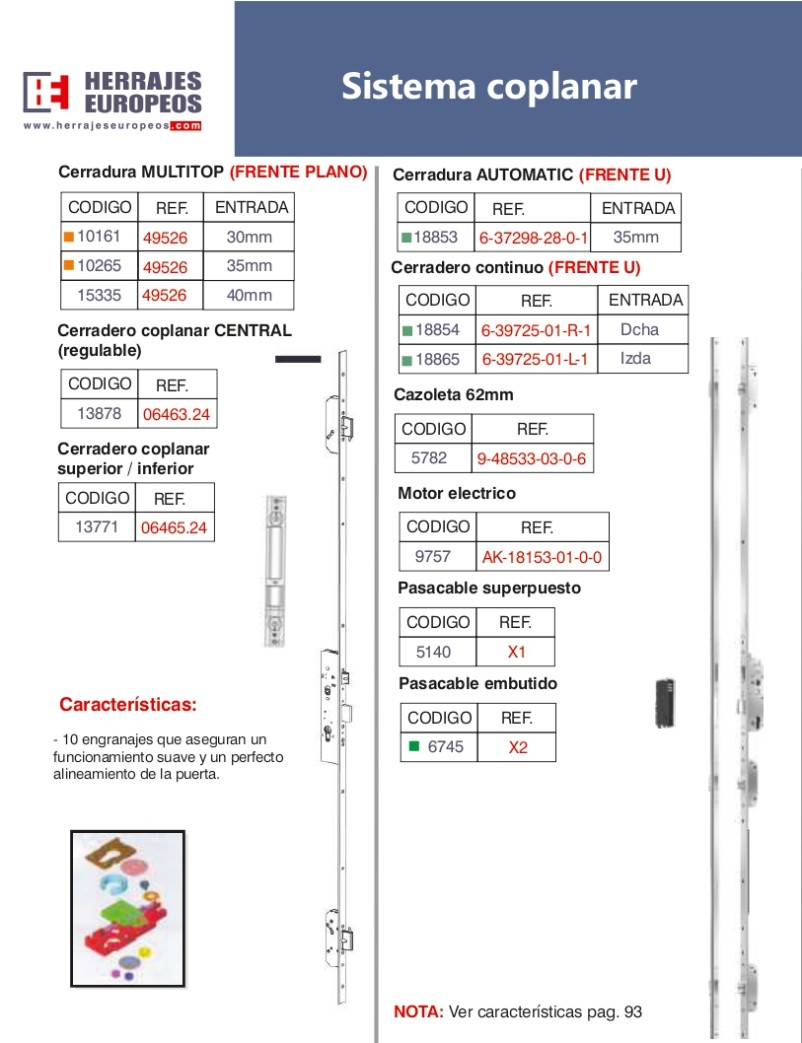 HERRAJES EUROPEOS
www.herrajeseuropeos.com

Sistema coplanar

Cerradura MULTITOP (FRENTE PLANO)

| CODIGO | REF. | ENTRADA |
|---|---|---|
| 10161 | 49526 | 30mm |
| 10265 | 49526 | 35mm |
| 15335 | 49526 | 40mm |

Cerradero coplanar CENTRAL (regulable)

| CODIGO | REF. |
|---|---|
| 13878 | 06463.24 |

Cerradero coplanar superior / inferior

| CODIGO | REF. |
|---|---|
| 13771 | 06465.24 |

Características:

- 10 engranajes que aseguran un funcionamiento suave y un perfecto alineamiento de la puerta.

Cerradura AUTOMATIC (FRENTE U)

| CODIGO | REF. | ENTRADA |
|---|---|---|
| 18853 | 6-37298-28-0-1 | 35mm |

Cerradero continuo (FRENTE U)

| CODIGO | REF. | ENTRADA |
|---|---|---|
| 18854 | 6-39725-01-R-1 | Dcha |
| 18865 | 6-39725-01-L-1 | Izda |

Cazoleta 62mm

| CODIGO | REF. |
|---|---|
| 5782 | 9-48533-03-0-6 |

Motor electrico

| CODIGO | REF. |
|---|---|
| 9757 | AK-18153-01-0-0 |

Pasacable superpuesto

| CODIGO | REF. |
|---|---|
| 5140 | X1 |

Pasacable embutido

| CODIGO | REF. |
|---|---|
| 6745 | X2 |

NOTA: Ver características pag. 93